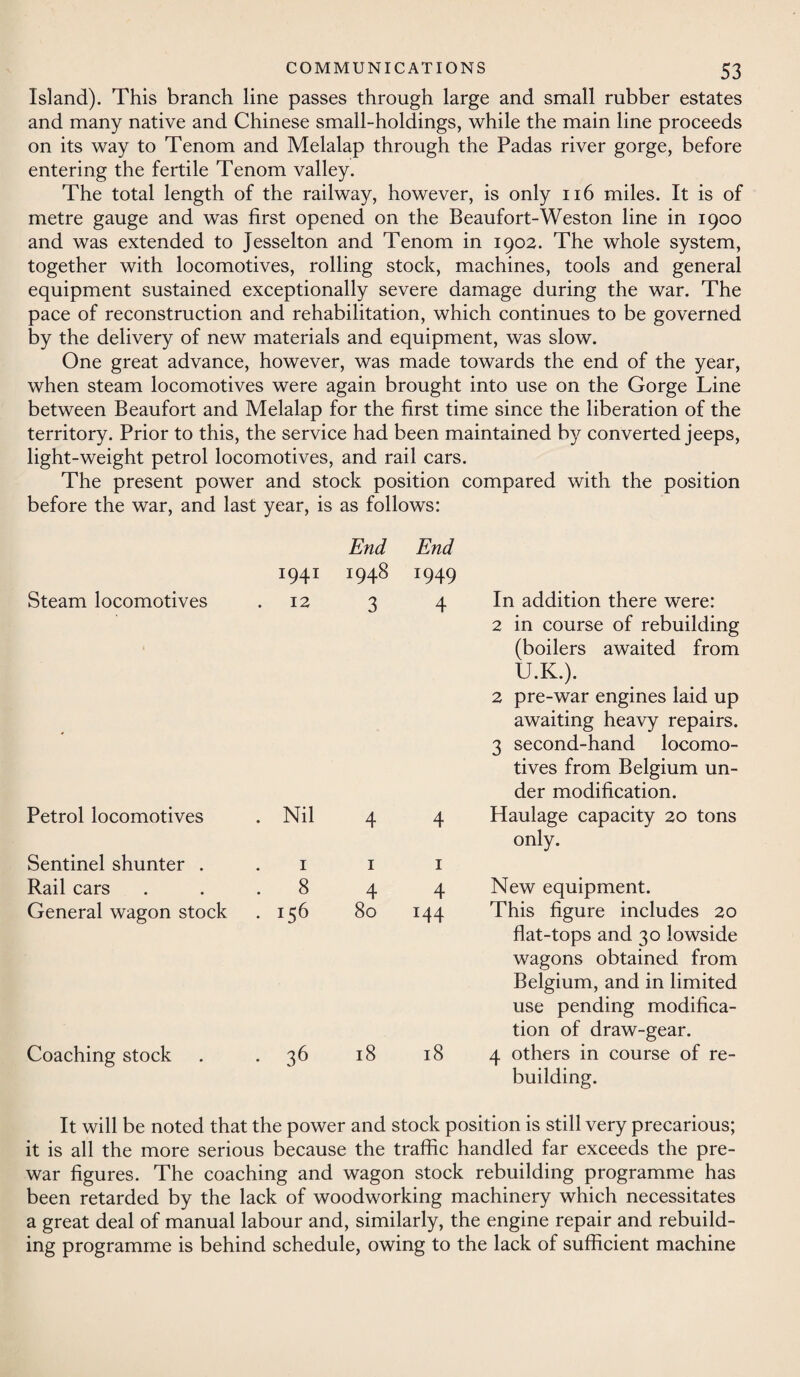 COMMUNICATIONS 53

Island). This branch line passes through large and small rubber estates and many native and Chinese small-holdings, while the main line proceeds on its way to Tenom and Melalap through the Padas river gorge, before entering the fertile Tenom valley.

The total length of the railway, however, is only 116 miles. It is of metre gauge and was first opened on the Beaufort-Weston line in 1900 and was extended to Jesselton and Tenom in 1902. The whole system, together with locomotives, rolling stock, machines, tools and general equipment sustained exceptionally severe damage during the war. The pace of reconstruction and rehabilitation, which continues to be governed by the delivery of new materials and equipment, was slow.

One great advance, however, was made towards the end of the year, when steam locomotives were again brought into use on the Gorge Line between Beaufort and Melalap for the first time since the liberation of the territory. Prior to this, the service had been maintained by converted jeeps, light-weight petrol locomotives, and rail cars.

The present power and stock position compared with the position before the war, and last year, is as follows:

| | 1941 | End 1948 | End 1949 | |
|---|---|---|---|---|
| Steam locomotives . | 12 | 3 | 4 | In addition there were: 2 in course of rebuilding (boilers awaited from U.K.). 2 pre-war engines laid up awaiting heavy repairs. 3 second-hand locomotives from Belgium under modification. |
| Petrol locomotives . | Nil | 4 | 4 | Haulage capacity 20 tons only. |
| Sentinel shunter . . | 1 | 1 | 1 | |
| Rail cars . . . | 8 | 4 | 4 | New equipment. |
| General wagon stock . | 156 | 80 | 144 | This figure includes 20 flat-tops and 30 lowside wagons obtained from Belgium, and in limited use pending modification of draw-gear. |
| Coaching stock . . | 36 | 18 | 18 | 4 others in course of rebuilding. |

It will be noted that the power and stock position is still very precarious; it is all the more serious because the traffic handled far exceeds the pre-war figures. The coaching and wagon stock rebuilding programme has been retarded by the lack of woodworking machinery which necessitates a great deal of manual labour and, similarly, the engine repair and rebuilding programme is behind schedule, owing to the lack of sufficient machine